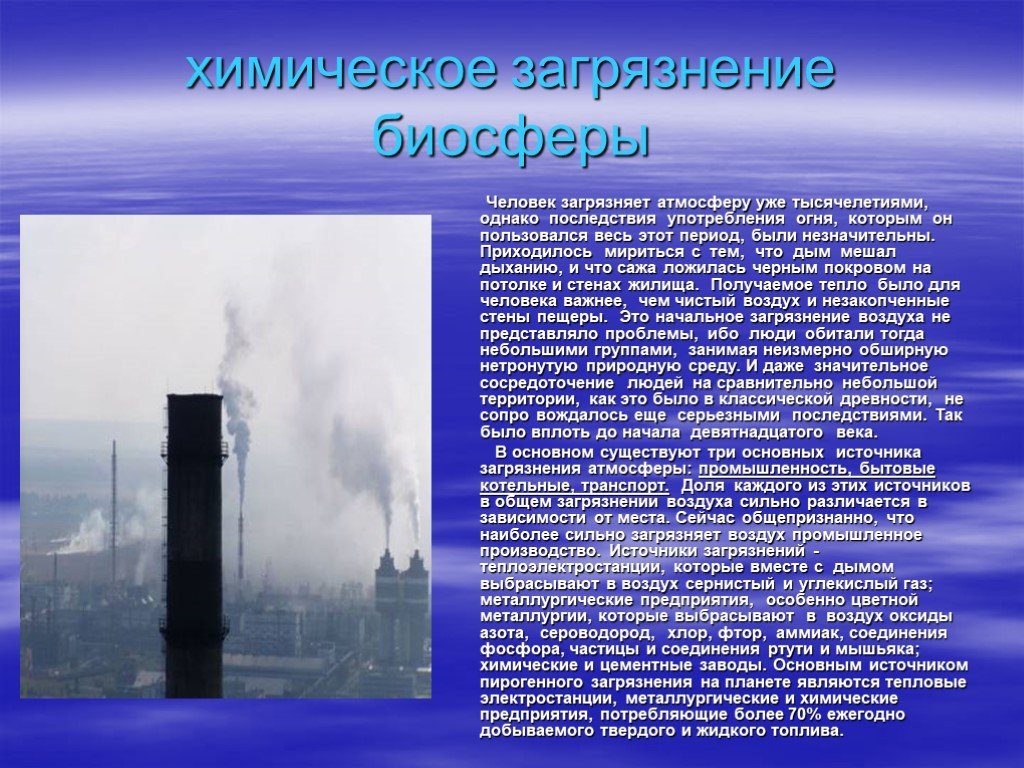 химическое загрязнение биосферы

Человек загрязняет атмосферу уже тысячелетиями, однако последствия употребления огня, которым он пользовался весь этот период, были незначительны. Приходилось мириться с тем, что дым мешал дыханию, и что сажа ложилась черным покровом на потолке и стенах жилища. Получаемое тепло было для человека важнее, чем чистый воздух и незакопченные стены пещеры. Это начальное загрязнение воздуха не представляло проблемы, ибо люди обитали тогда небольшими группами, занимая неизмерно обширную нетронутую природную среду. И даже значительное сосредоточение людей на сравнительно небольшой территории, как это было в классической древности, не сопро вождалось еще серьезными последствиями. Так было вплоть до начала девятнадцатого века.

В основном существуют три основных источника загрязнения атмосферы: промышленность, бытовые котельные, транспорт. Доля каждого из этих источников в общем загрязнении воздуха сильно различается в зависимости от места. Сейчас общепризнанно, что наиболее сильно загрязняет воздух промышленное производство. Источники загрязнений - теплоэлектростанции, которые вместе с дымом выбрасывают в воздух сернистый и углекислый газ; металлургические предприятия, особенно цветной металлургии, которые выбрасывают в воздух оксиды азота, сероводород, хлор, фтор, аммиак, соединения фосфора, частицы и соединения ртути и мышьяка; химические и цементные заводы. Основным источником пирогенного загрязнения на планете являются тепловые электростанции, металлургические и химические предприятия, потребляющие более 70% ежегодно добываемого твердого и жидкого топлива.